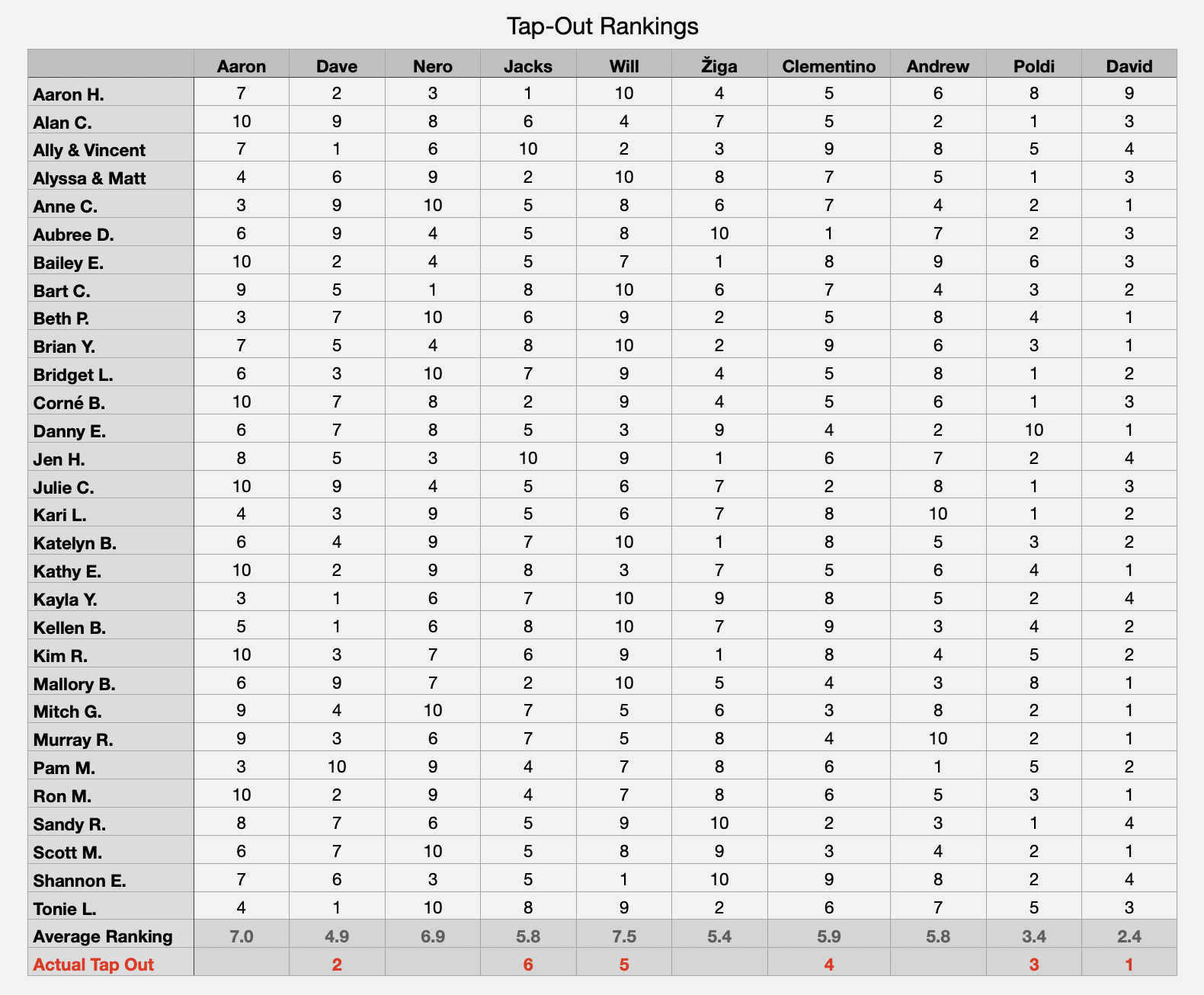 Tap-Out Rankings

| | Aaron | Dave | Nero | Jacks | Will | Žiga | Clementino | Andrew | Poldi | David |
|---|---|---|---|---|---|---|---|---|---|---|
| Aaron H. | 7 | 2 | 3 | 1 | 10 | 4 | 5 | 6 | 8 | 9 |
| Alan C. | 10 | 9 | 8 | 6 | 4 | 7 | 5 | 2 | 1 | 3 |
| Ally & Vincent | 7 | 1 | 6 | 10 | 2 | 3 | 9 | 8 | 5 | 4 |
| Alyssa & Matt | 4 | 6 | 9 | 2 | 10 | 8 | 7 | 5 | 1 | 3 |
| Anne C. | 3 | 9 | 10 | 5 | 8 | 6 | 7 | 4 | 2 | 1 |
| Aubree D. | 6 | 9 | 4 | 5 | 8 | 10 | 1 | 7 | 2 | 3 |
| Bailey E. | 10 | 2 | 4 | 5 | 7 | 1 | 8 | 9 | 6 | 3 |
| Bart C. | 9 | 5 | 1 | 8 | 10 | 6 | 7 | 4 | 3 | 2 |
| Beth P. | 3 | 7 | 10 | 6 | 9 | 2 | 5 | 8 | 4 | 1 |
| Brian Y. | 7 | 5 | 4 | 8 | 10 | 2 | 9 | 6 | 3 | 1 |
| Bridget L. | 6 | 3 | 10 | 7 | 9 | 4 | 5 | 8 | 1 | 2 |
| Corné B. | 10 | 7 | 8 | 2 | 9 | 4 | 5 | 6 | 1 | 3 |
| Danny E. | 6 | 7 | 8 | 5 | 3 | 9 | 4 | 2 | 10 | 1 |
| Jen H. | 8 | 5 | 3 | 10 | 9 | 1 | 6 | 7 | 2 | 4 |
| Julie C. | 10 | 9 | 4 | 5 | 6 | 7 | 2 | 8 | 1 | 3 |
| Kari L. | 4 | 3 | 9 | 5 | 6 | 7 | 8 | 10 | 1 | 2 |
| Katelyn B. | 6 | 4 | 9 | 7 | 10 | 1 | 8 | 5 | 3 | 2 |
| Kathy E. | 10 | 2 | 9 | 8 | 3 | 7 | 5 | 6 | 4 | 1 |
| Kayla Y. | 3 | 1 | 6 | 7 | 10 | 9 | 8 | 5 | 2 | 4 |
| Kellen B. | 5 | 1 | 6 | 8 | 10 | 7 | 9 | 3 | 4 | 2 |
| Kim R. | 10 | 3 | 7 | 6 | 9 | 1 | 8 | 4 | 5 | 2 |
| Mallory B. | 6 | 9 | 7 | 2 | 10 | 5 | 4 | 3 | 8 | 1 |
| Mitch G. | 9 | 4 | 10 | 7 | 5 | 6 | 3 | 8 | 2 | 1 |
| Murray R. | 9 | 3 | 6 | 7 | 5 | 8 | 4 | 10 | 2 | 1 |
| Pam M. | 3 | 10 | 9 | 4 | 7 | 8 | 6 | 1 | 5 | 2 |
| Ron M. | 10 | 2 | 9 | 4 | 7 | 8 | 6 | 5 | 3 | 1 |
| Sandy R. | 8 | 7 | 6 | 5 | 9 | 10 | 2 | 3 | 1 | 4 |
| Scott M. | 6 | 7 | 10 | 5 | 8 | 9 | 3 | 4 | 2 | 1 |
| Shannon E. | 7 | 6 | 3 | 5 | 1 | 10 | 9 | 8 | 2 | 4 |
| Tonie L. | 4 | 1 | 10 | 8 | 9 | 2 | 6 | 7 | 5 | 3 |
| Average Ranking | 7.0 | 4.9 | 6.9 | 5.8 | 7.5 | 5.4 | 5.9 | 5.8 | 3.4 | 2.4 |
| Actual Tap Out | | 2 | | 6 | 5 | | 4 | | 3 | 1 |